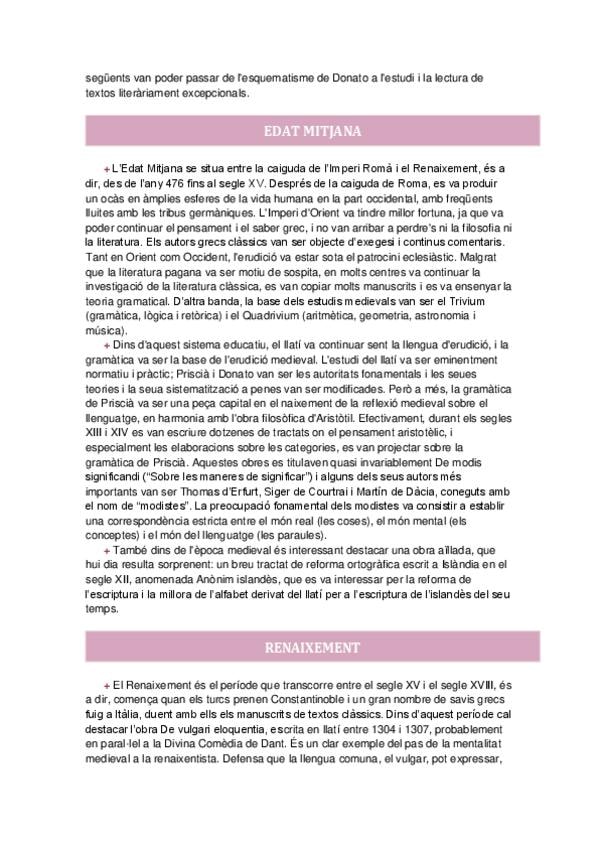 següents van poder passar de l'esquematisme de Donato a l'estudi i la lectura de textos literàriament excepcionals.

EDAT MITJANA

+ L'Edat Mitjana se situa entre la caiguda de l'Imperi Romà i el Renaixement, és a dir, des de l'any 476 fins al segle XV. Després de la caiguda de Roma, es va produir un ocàs en àmplies esferes de la vida humana en la part occidental, amb freqüents lluites amb les tribus germàniques. L'Imperi d'Orient va tindre millor fortuna, ja que va poder continuar el pensament i el saber grec, i no van arribar a perdre's ni la filosofia ni la literatura. Els autors grecs clàssics van ser objecte d'exegesi i continus comentaris. Tant en Orient com Occident, l'erudició va estar sota el patrocini eclesiàstic. Malgrat que la literatura pagana va ser motiu de sospita, en molts centres va continuar la investigació de la literatura clàssica, es van copiar molts manuscrits i es va ensenyar la teoria gramatical. D'altra banda, la base dels estudis medievals van ser el Trivium (gramàtica, lògica i retòrica) i el Quadrivium (aritmètica, geometria, astronomia i música).

+ Dins d'aquest sistema educatiu, el llatí va continuar sent la llengua d'erudició, i la gramàtica va ser la base de l'erudició medieval. L'estudi del llatí va ser eminentment normatiu i pràctic; Priscià i Donato van ser les autoritats fonamentals i les seues teories i la seua sistematització a penes van ser modificades. Però a més, la gramàtica de Priscià va ser una peça capital en el naixement de la reflexió medieval sobre el llenguatge, en harmonia amb l'obra filosòfica d'Aristòtil. Efectivament, durant els segles XIII i XIV es van escriure dotzenes de tractats on el pensament aristotèlic, i especialment les elaboracions sobre les categories, es van projectar sobre la gramàtica de Priscià. Aquestes obres es titulaven quasi invariablement De modis significandi ("Sobre les maneres de significar") i alguns dels seus autors més importants van ser Thomas d'Erfurt, Siger de Courtrai i Martín de Dàcia, coneguts amb el nom de "modistes". La preocupació fonamental dels modistes va consistir a establir una correspondència estricta entre el món real (les coses), el món mental (els conceptes) i el món del llenguatge (les paraules).

+ També dins de l'època medieval és interessant destacar una obra aïllada, que hui dia resulta sorprenent: un breu tractat de reforma ortogràfica escrit a Islàndia en el segle XII, anomenada Anònim islandès, que es va interessar per la reforma de l'escriptura i la millora de l'alfabet derivat del llatí per a l'escriptura de l'islandès del seu temps.

RENAIXEMENT

+ El Renaixement és el període que transcorre entre el segle XV i el segle XVIII, és a dir, comença quan els turcs prenen Constantinoble i un gran nombre de savis grecs fuig a Itàlia, duent amb ells els manuscrits de textos clàssics. Dins d'aquest període cal destacar l'obra De vulgari eloquentia, escrita en llatí entre 1304 i 1307, probablement en paral·lel a la Divina Comèdia de Dant. És un clar exemple del pas de la mentalitat medieval a la renaixentista. Defensa que la llengua comuna, el vulgar, pot expressar,